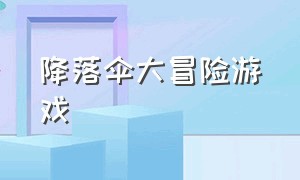 降落伞大冒险游戏